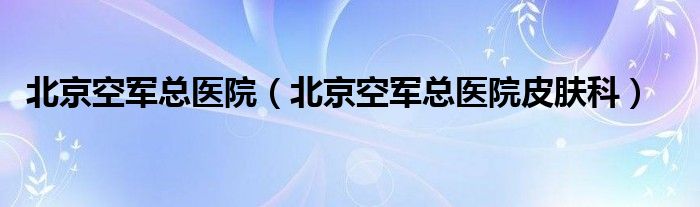 北京空军总医院（北京空军总医院皮肤科）